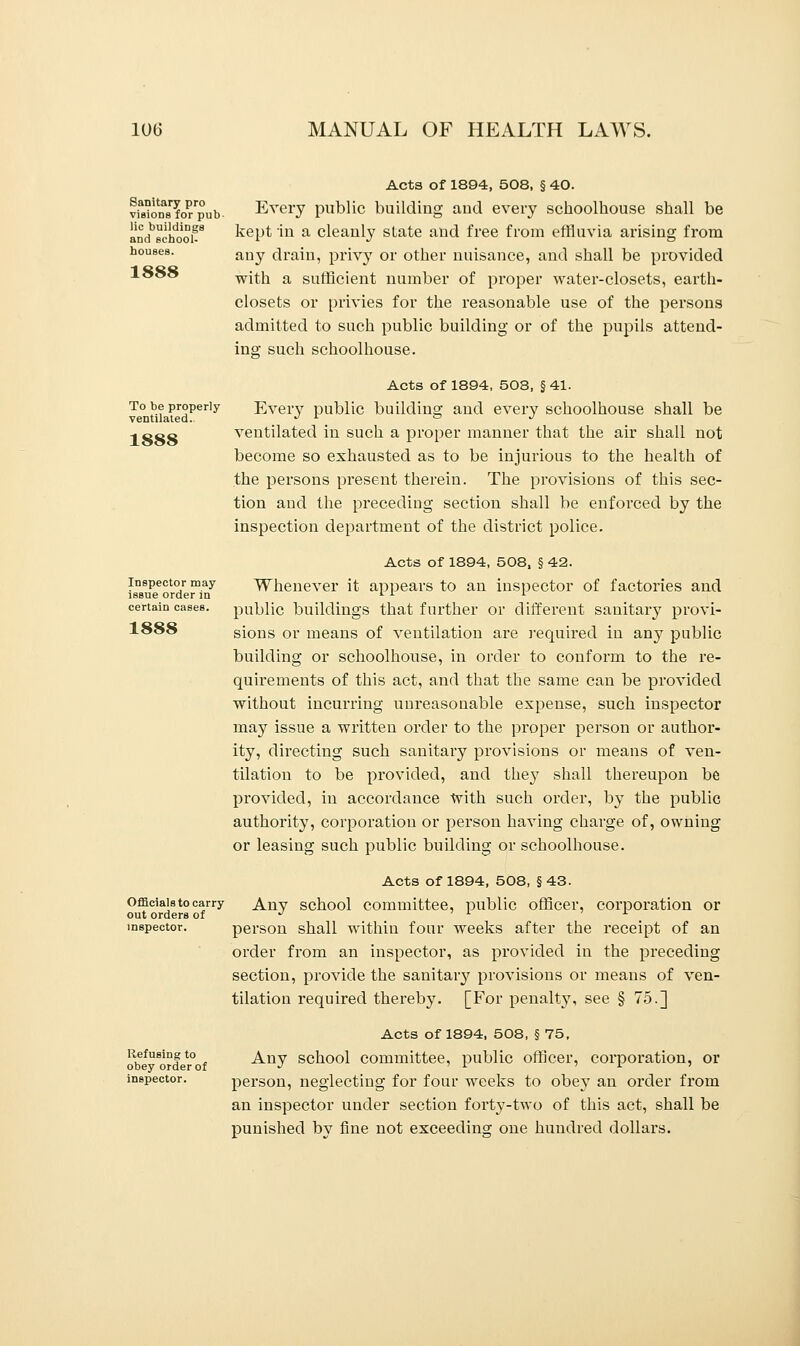 106 MANUAL OF HEALTH LAWS.

Acts of 1894, 508, § 40.

Sanitary provisions for public buildings and schoolhouses.
1888

Every public building and every schoolhouse shall be kept in a cleanly state and free from effluvia arising from any drain, privy or other nuisance, and shall be provided with a sufficient number of proper water-closets, earth-closets or privies for the reasonable use of the persons admitted to such public building or of the pupils attending such schoolhouse.

Acts of 1894, 508, § 41.

To be properly ventilated.
1888

Every public building and every schoolhouse shall be ventilated in such a proper manner that the air shall not become so exhausted as to be injurious to the health of the persons present therein. The provisions of this section and the preceding section shall be enforced by the inspection department of the district police.

Acts of 1894, 508, § 42.

Inspector may issue order in certain cases.
1888

Whenever it appears to an inspector of factories and public buildings that further or different sanitary provisions or means of ventilation are required in any public building or schoolhouse, in order to conform to the requirements of this act, and that the same can be provided without incurring unreasonable expense, such inspector may issue a written order to the proper person or authority, directing such sanitary provisions or means of ventilation to be provided, and they shall thereupon be provided, in accordance with such order, by the public authority, corporation or person having charge of, owning or leasing such public building or schoolhouse.

Acts of 1894, 508, § 43.

Officials to carry out orders of inspector.

Any school committee, public officer, corporation or person shall within four weeks after the receipt of an order from an inspector, as provided in the preceding section, provide the sanitary provisions or means of ventilation required thereby. [For penalty, see § 75.]

Acts of 1894, 508, § 75,

Refusing to obey order of inspector.

Any school committee, public officer, corporation, or person, neglecting for four weeks to obey an order from an inspector under section forty-two of this act, shall be punished by fine not exceeding one hundred dollars.